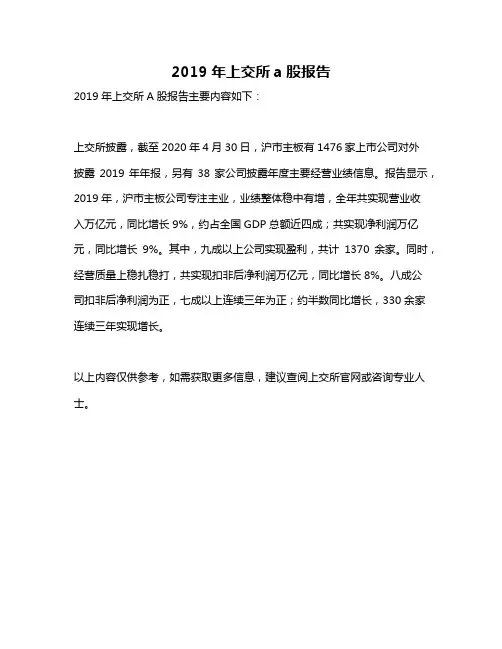 2019 年上交所 a 股报告

2019 年上交所 A 股报告主要内容如下：

上交所披露，截至 2020 年 4 月 30 日，沪市主板有 1476 家上市公司对外披露 2019 年年报，另有 38 家公司披露年度主要经营业绩信息。报告显示，2019 年，沪市主板公司专注主业，业绩整体稳中有增，全年共实现营业收入万亿元，同比增长 9%，约占全国 GDP 总额近四成；共实现净利润万亿元，同比增长 9%。其中，九成以上公司实现盈利，共计 1370 余家。同时，经营质量上稳扎稳打，共实现扣非后净利润万亿元，同比增长 8%。八成公司扣非后净利润为正，七成以上连续三年为正；约半数同比增长，330 余家连续三年实现增长。

以上内容仅供参考，如需获取更多信息，建议查阅上交所官网或咨询专业人士。